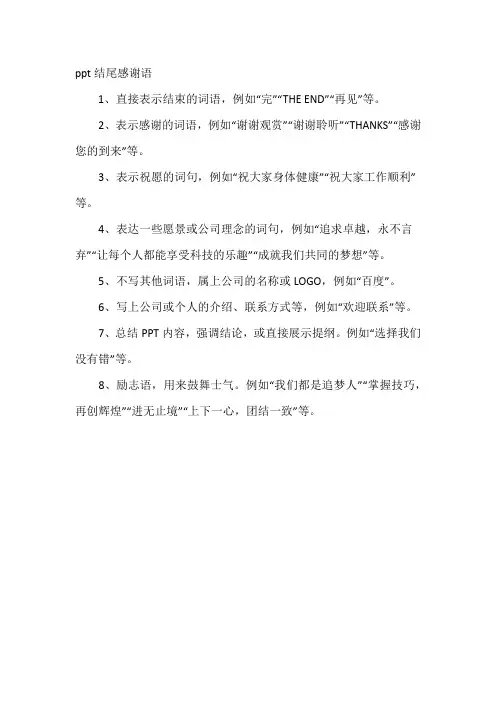 ppt 结尾感谢语

1、直接表示结束的词语，例如“完”“THE END”“再见”等。

2、表示感谢的词语，例如“谢谢观赏”“谢谢聆听”“THANKS”“感谢您的到来”等。

3、表示祝愿的词句，例如“祝大家身体健康”“祝大家工作顺利”等。

4、表达一些愿景或公司理念的词句，例如“追求卓越，永不言弃”“让每个人都能享受科技的乐趣”“成就我们共同的梦想”等。

5、不写其他词语，属上公司的名称或 LOGO，例如“百度”。

6、写上公司或个人的介绍、联系方式等，例如“欢迎联系”等。

7、总结 PPT 内容，强调结论，或直接展示提纲。例如“选择我们没有错”等。

8、励志语，用来鼓舞士气。例如“我们都是追梦人”“掌握技巧，再创辉煌”“进无止境”“上下一心，团结一致”等。